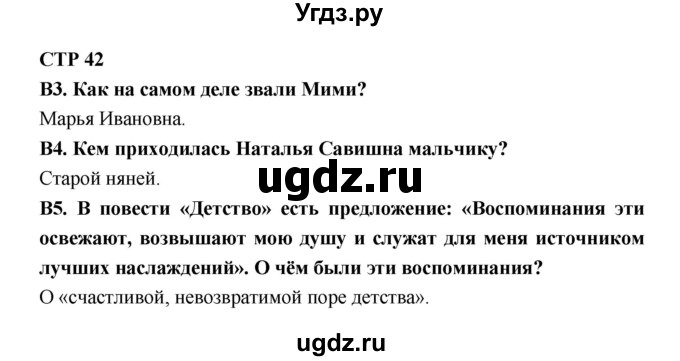 Угдз.ру

СТР 42

В3. Как на самом деле звали Мими?

Марья Ивановна.

В4. Кем приходилась Наталья Савишна мальчику?

Старой няней.

ugdz.ru

В5. В повести «Детство» есть предложение: «Воспоминания эти освежают, возвышают мою душу и служат для меня источником лучших наслаждений». О чём были эти воспоминания?

О «счастливой, невозвратимой поре детства».

ugdz.ru